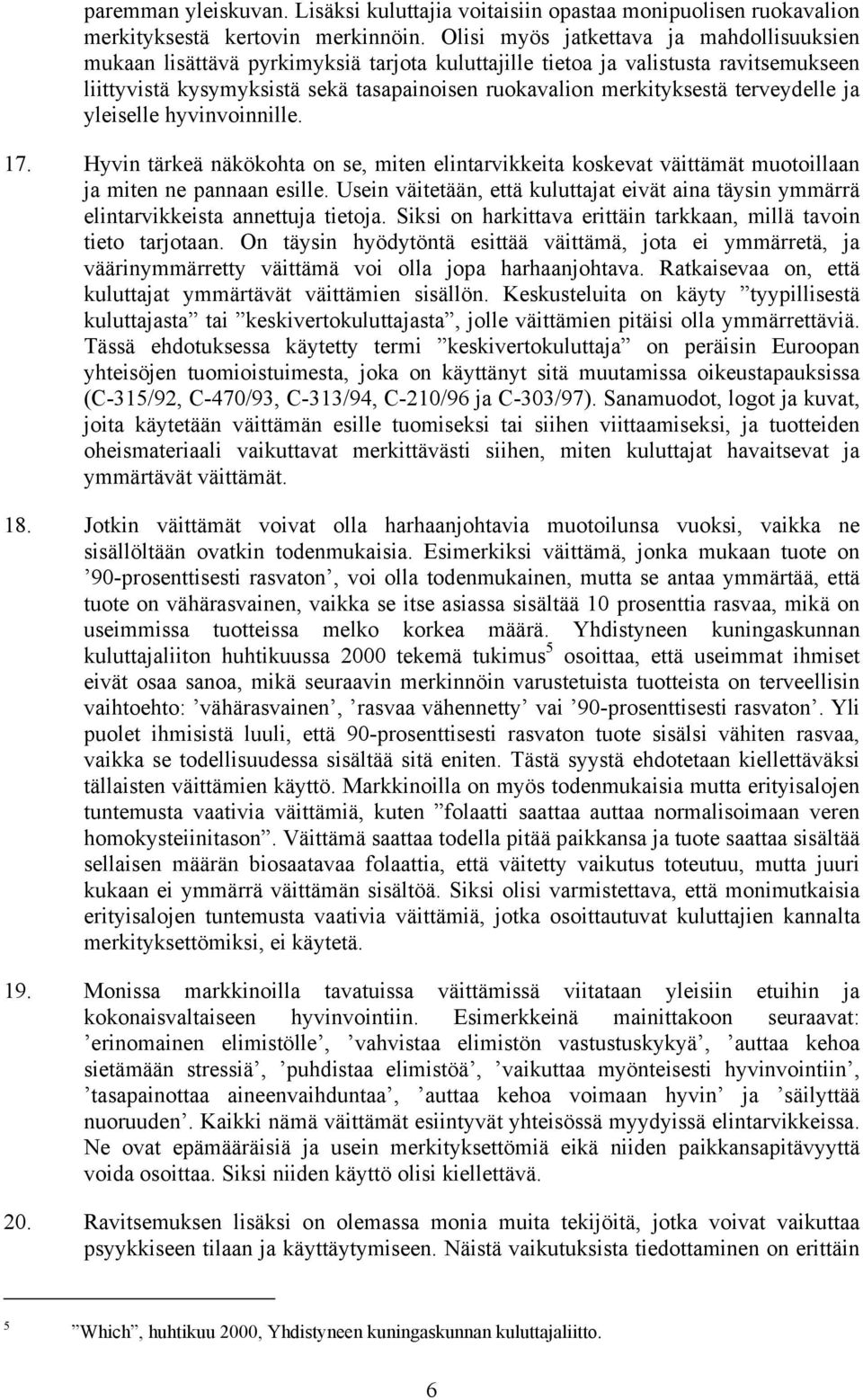 paremman yleiskuvan. Lisäksi kuluttajia voitaisiin opastaa monipuolisen ruokavalion merkityksestä kertovin merkinnöin. Olisi myös jatkettava ja mahdollisuuksien mukaan lisättävä pyrkimyksiä tarjota kuluttajille tietoa ja valistusta ravitsemukseen liittyvistä kysymyksistä sekä tasapainoisen ruokavalion merkityksestä terveydelle ja yleiselle hyvinvoinnille.

17. Hyvin tärkeä näkökohta on se, miten elintarvikkeita koskevat väittämät muotoillaan ja miten ne pannaan esille. Usein väitetään, että kuluttajat eivät aina täysin ymmärrä elintarvikkeista annettuja tietoja. Siksi on harkittava erittäin tarkkaan, millä tavoin tieto tarjotaan. On täysin hyödytöntä esittää väittämä, jota ei ymmärretä, ja väärinymmärretty väittämä voi olla jopa harhaanjohtava. Ratkaisevaa on, että kuluttajat ymmärtävät väittämien sisällön. Keskusteluita on käyty ”tyypillisestä kuluttajasta” tai ”keskivertokuluttajasta”, jolle väittämien pitäisi olla ymmärrettäviä. Tässä ehdotuksessa käytetty termi ”keskivertokuluttaja” on peräisin Euroopan yhteisöjen tuomioistuimesta, joka on käyttänyt sitä muutamissa oikeustapauksissa (C-315/92, C-470/93, C-313/94, C-210/96 ja C-303/97). Sanamuodot, logot ja kuvat, joita käytetään väittämän esille tuomiseksi tai siihen viittaamiseksi, ja tuotteiden oheismateriaali vaikuttavat merkittävästi siihen, miten kuluttajat havaitsevat ja ymmärtävät väittämät.

18. Jotkin väittämät voivat olla harhaanjohtavia muotoilunsa vuoksi, vaikka ne sisällöltään ovatkin todenmukaisia. Esimerkiksi väittämä, jonka mukaan tuote on ’90-prosenttisesti rasvaton’, voi olla todenmukainen, mutta se antaa ymmärtää, että tuote on vähärasvainen, vaikka se itse asiassa sisältää 10 prosenttia rasvaa, mikä on useimmissa tuotteissa melko korkea määrä. Yhdistyneen kuningaskunnan kuluttajaliiton huhtikuussa 2000 tekemä tukimus$^5$ osoittaa, että useimmat ihmiset eivät osaa sanoa, mikä seuraavin merkinnöin varustetuista tuotteista on terveellisin vaihtoehto: ’vähärasvainen’, ’rasvaa vähennetty’ vai ’90-prosenttisesti rasvaton’. Yli puolet ihmisistä luuli, että 90-prosenttisesti rasvaton tuote sisälsi vähiten rasvaa, vaikka se todellisuudessa sisältää sitä eniten. Tästä syystä ehdotetaan kiellettäväksi tällaisten väittämien käyttö. Markkinoilla on myös todenmukaisia mutta erityisalojen tuntemusta vaativia väittämiä, kuten ”folaatti saattaa auttaa normalisoimaan veren homokysteiinitason”. Väittämä saattaa todella pitää paikkansa ja tuote saattaa sisältää sellaisen määrän biosaatavaa folaattia, että väitetty vaikutus toteutuu, mutta juuri kukaan ei ymmärrä väittämän sisältöä. Siksi olisi varmistettava, että monimutkaisia erityisalojen tuntemusta vaativia väittämiä, jotka osoittautuvat kuluttajien kannalta merkityksettömiksi, ei käytetä.

19. Monissa markkinoilla tavatuissa väittämissä viitataan yleisiin etuihin ja kokonaisvaltaiseen hyvinvointiin. Esimerkkeinä mainittakoon seuraavat: ’erinomainen elimistölle’, ’vahvistaa elimistön vastustuskykyä’, ’auttaa kehoa sietämään stressiä’, ’puhdistaa elimistöä’, ’vaikuttaa myönteisesti hyvinvointiin’, ’tasapainottaa aineenvaihduntaa’, ’auttaa kehoa voimaan hyvin’ ja ’säilyttää nuoruuden’. Kaikki nämä väittämät esiintyvät yhteisössä myydyissä elintarvikkeissa. Ne ovat epämääräisiä ja usein merkityksettömiä eikä niiden paikkansapitävyyttä voida osoittaa. Siksi niiden käyttö olisi kiellettävä.

20. Ravitsemuksen lisäksi on olemassa monia muita tekijöitä, jotka voivat vaikuttaa psyykkiseen tilaan ja käyttäytymiseen. Näistä vaikutuksista tiedottaminen on erittäin

$^5$ ”Which”, huhtikuu 2000, Yhdistyneen kuningaskunnan kuluttajaliitto.

6